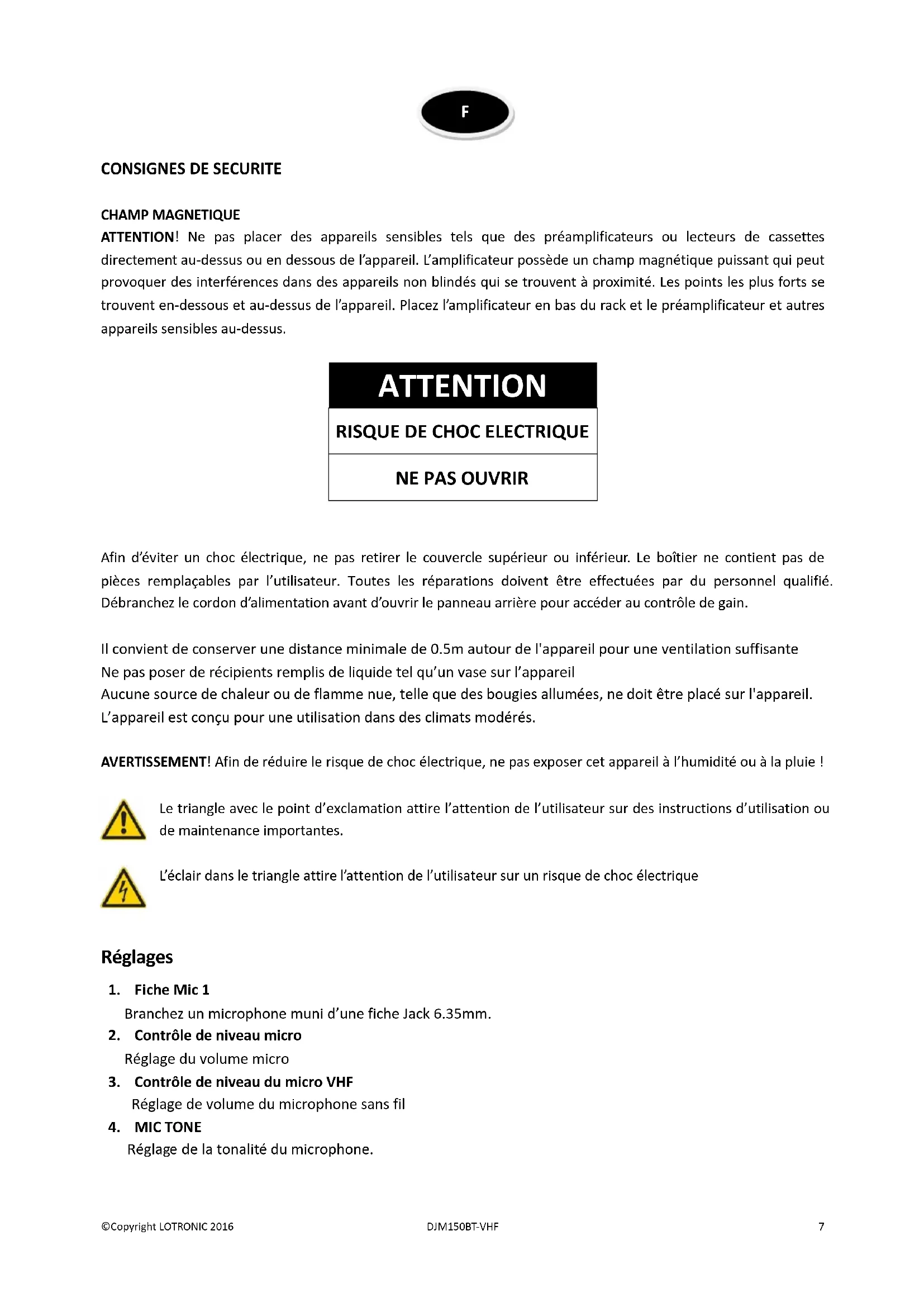 F

CONSIGNES DE SECURITE

CHAMP MAGNETIQUE
ATTENTION! Ne pas placer des appareils sensibles tels que des préamplificateurs ou lecteurs de cassettes directement au-dessus ou en dessous de l'appareil. L'amplificateur possède un champ magnétique puissant qui peut provoquer des interférences dans des appareils non blindés qui se trouvent à proximité. Les points les plus forts se trouvent en-dessous et au-dessus de l'appareil. Placez l'amplificateur en bas du rack et le préamplificateur et autres appareils sensibles au-dessus.

ATTENTION
RISQUE DE CHOC ELECTRIQUE
NE PAS OUVRIR

Afin d'éviter un choc électrique, ne pas retirer le couvercle supérieur ou inférieur. Le boîtier ne contient pas de pièces remplaçables par l'utilisateur. Toutes les réparations doivent être effectuées par du personnel qualifié. Débranchez le cordon d'alimentation avant d'ouvrir le panneau arrière pour accéder au contrôle de gain.

Il convient de conserver une distance minimale de 0.5m autour de l'appareil pour une ventilation suffisante
Ne pas poser de récipients remplis de liquide tel qu'un vase sur l'appareil
Aucune source de chaleur ou de flamme nue, telle que des bougies allumées, ne doit être placé sur l'appareil.
L'appareil est conçu pour une utilisation dans des climats modérés.

AVERTISSEMENT! Afin de réduire le risque de choc électrique, ne pas exposer cet appareil à l'humidité ou à la pluie !

Le triangle avec le point d'exclamation attire l'attention de l'utilisateur sur des instructions d'utilisation ou de maintenance importantes.

L'éclair dans le triangle attire l'attention de l'utilisateur sur un risque de choc électrique

Réglages
1. Fiche Mic 1
Branchez un microphone muni d'une fiche Jack 6.35mm.
2. Contrôle de niveau micro
Réglage du volume micro
3. Contrôle de niveau du micro VHF
Réglage de volume du microphone sans fil
4. MIC TONE
Réglage de la tonalité du microphone.

©Copyright LOTRONIC 2016 DJM150BT-VHF 7